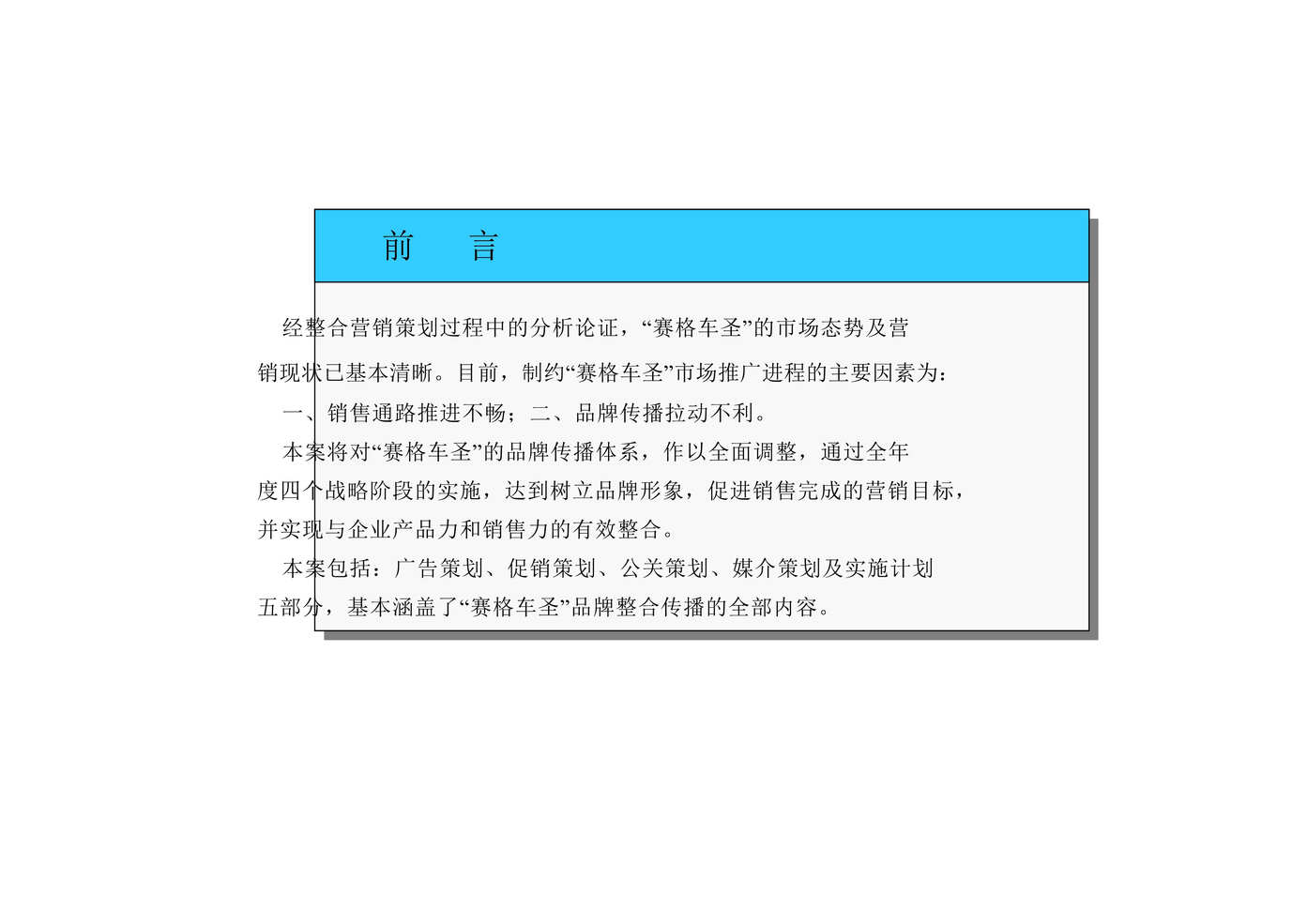 前　言

经整合营销策划过程中的分析论证，“赛格车圣”的市场态势及营销现状已基本清晰。目前，制约“赛格车圣”市场推广进程的主要因素为：

一、销售通路推进不畅；二、品牌传播拉动不利。

本案将对“赛格车圣”的品牌传播体系，作以全面调整，通过全年度四个战略阶段的实施，达到树立品牌形象，促进销售完成的营销目标，并实现与企业产品力和销售力的有效整合。

本案包括：广告策划、促销策划、公关策划、媒介策划及实施计划五部分，基本涵盖了“赛格车圣”品牌整合传播的全部内容。